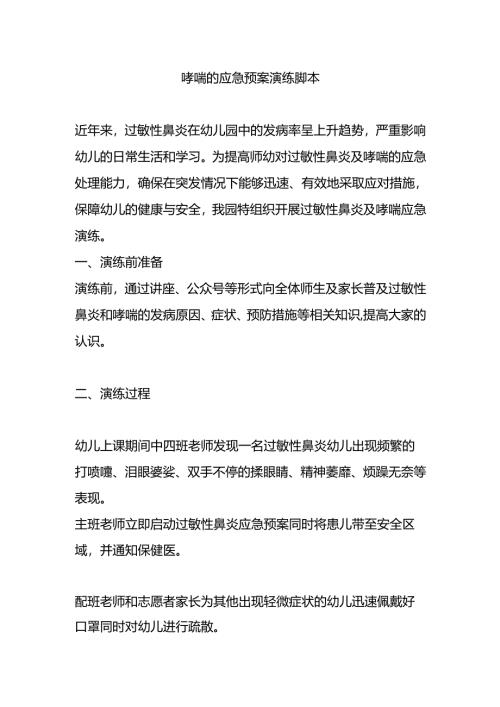 哮喘的应急预案演练脚本

近年来，过敏性鼻炎在幼儿园中的发病率呈上升趋势，严重影响幼儿的日常生活和学习。为提高师幼对过敏性鼻炎及哮喘的应急处理能力，确保在突发情况下能够迅速、有效地采取应对措施，保障幼儿的健康与安全，我园特组织开展过敏性鼻炎及哮喘应急演练。

一、演练前准备

演练前，通过讲座、公众号等形式向全体师生及家长普及过敏性鼻炎和哮喘的发病原因、症状、预防措施等相关知识,提高大家的认识。

二、演练过程

幼儿上课期间中四班老师发现一名过敏性鼻炎幼儿出现频繁的打喷嚏、泪眼婆娑、双手不停的揉眼睛、精神萎靡、烦躁无奈等表现。

主班老师立即启动过敏性鼻炎应急预案同时将患儿带至安全区域，并通知保健医。

配班老师和志愿者家长为其他出现轻微症状的幼儿迅速佩戴好口罩同时对幼儿进行疏散。